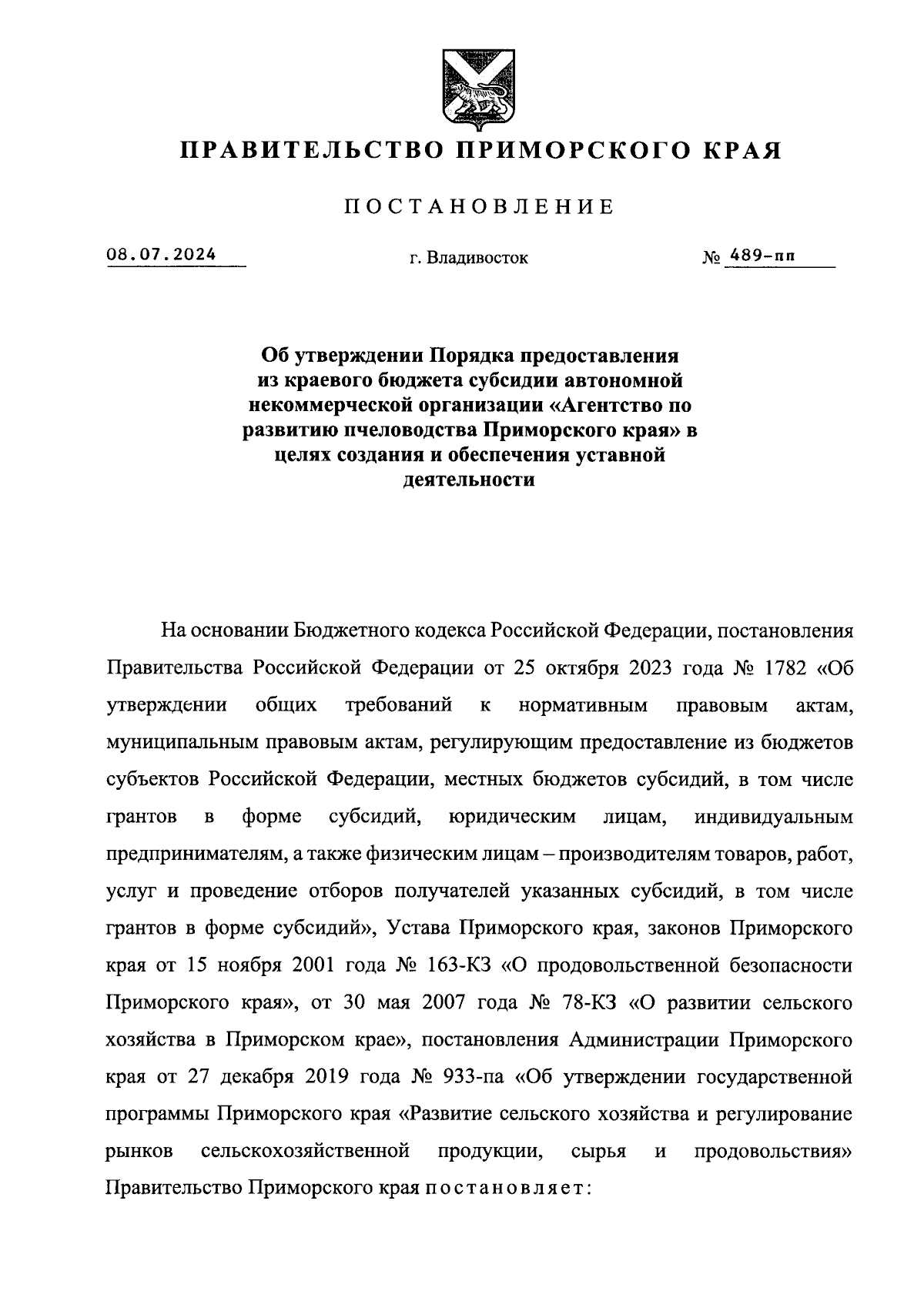 ПРАВИТЕЛЬСТВО ПРИМОРСКОГО КРАЯ

ПОСТАНОВЛЕНИЕ

08.07.2024 г. Владивосток № 489-пп

Об утверждении Порядка предоставления из краевого бюджета субсидии автономной некоммерческой организации «Агентство по развитию пчеловодства Приморского края» в целях создания и обеспечения уставной деятельности

На основании Бюджетного кодекса Российской Федерации, постановления Правительства Российской Федерации от 25 октября 2023 года № 1782 «Об утверждении общих требований к нормативным правовым актам, муниципальным правовым актам, регулирующим предоставление из бюджетов субъектов Российской Федерации, местных бюджетов субсидий, в том числе грантов в форме субсидий, юридическим лицам, индивидуальным предпринимателям, а также физическим лицам – производителям товаров, работ, услуг и проведение отборов получателей указанных субсидий, в том числе грантов в форме субсидий», Устава Приморского края, законов Приморского края от 15 ноября 2001 года № 163-КЗ «О продовольственной безопасности Приморского края», от 30 мая 2007 года № 78-КЗ «О развитии сельского хозяйства в Приморском крае», постановления Администрации Приморского края от 27 декабря 2019 года № 933-па «Об утверждении государственной программы Приморского края «Развитие сельского хозяйства и регулирование рынков сельскохозяйственной продукции, сырья и продовольствия» Правительство Приморского края постановляет: